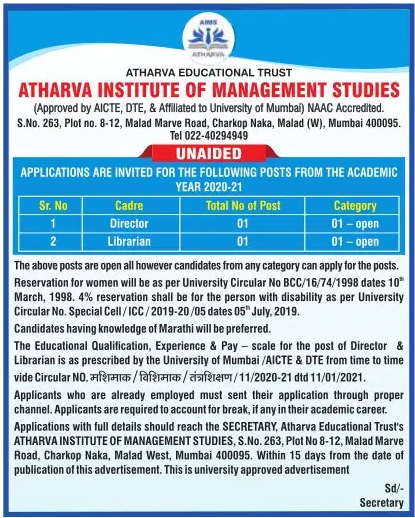 AIMS
ATHARVA

ATHARVA EDUCATIONAL TRUST
ATHARVA INSTITUTE OF MANAGEMENT STUDIES
(Approved by AICTE, DTE, & Affiliated to University of Mumbai) NAAC Accredited.
S.No. 263, Plot no. 8-12, Malad Marve Road, Charkop Naka, Malad (W), Mumbai 400095.
Tel 022-40294949

UNAIDED

APPLICATIONS ARE INVITED FOR THE FOLLOWING POSTS FROM THE ACADEMIC YEAR 2020-21

| Sr. No | Cadre | Total No of Post | Category |
|---|---|---|---|
| 1 | Director | 01 | 01 – open |
| 2 | Librarian | 01 | 01 – open |

The above posts are open all however candidates from any category can apply for the posts.

Reservation for women will be as per University Circular No BCC/16/74/1998 dates 10$^{th}$ March, 1998. 4% reservation shall be for the person with disability as per University Circular No. Special Cell / ICC / 2019-20 /05 dates 05$^{th}$ July, 2019.

Candidates having knowledge of Marathi will be preferred.

The Educational Qualification, Experience & Pay – scale for the post of Director & Librarian is as prescribed by the University of Mumbai /AICTE & DTE from time to time vide Circular NO. मशिमाक / विशिमाक / तंत्रशिक्षण / 11/2020-21 dtd 11/01/2021.

Applicants who are already employed must sent their application through proper channel. Applicants are required to account for break, if any in their academic career.

Applications with full details should reach the SECRETARY, Atharva Educational Trust's ATHARVA INSTITUTE OF MANAGEMENT STUDIES, S.No. 263, Plot No 8-12, Malad Marve Road, Charkop Naka, Malad West, Mumbai 400095. Within 15 days from the date of publication of this advertisement. This is university approved advertisement

Sd/-
Secretary